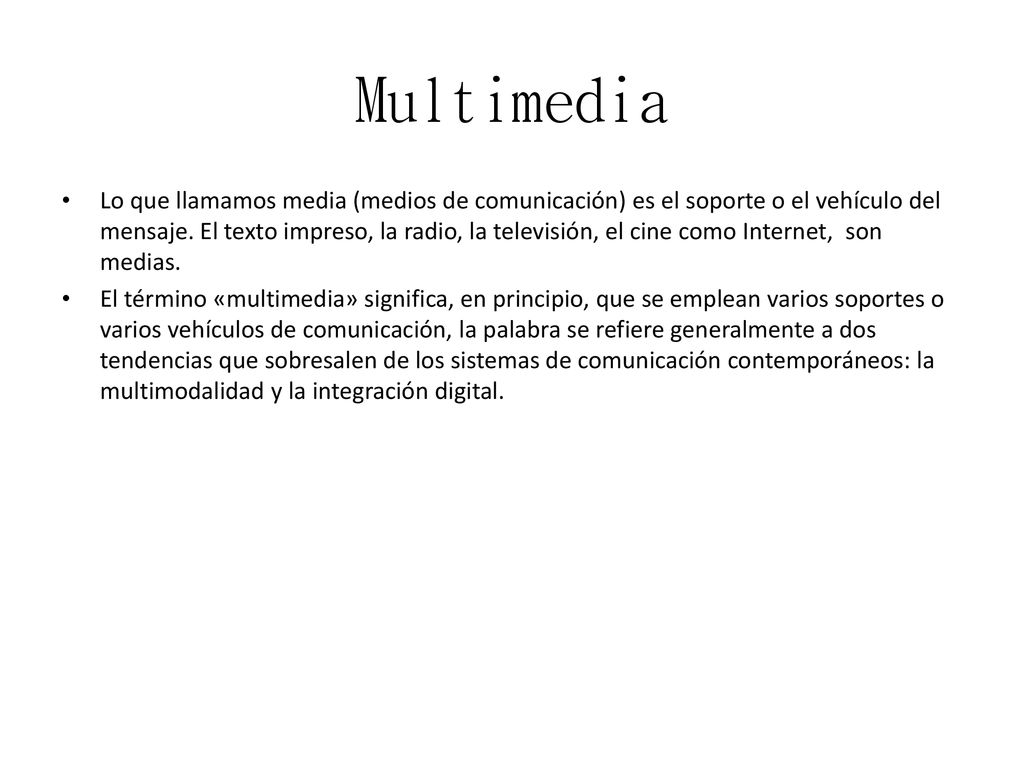 Multimedia

• Lo que llamamos media (medios de comunicación) es el soporte o el vehículo del mensaje. El texto impreso, la radio, la televisión, el cine como Internet, son medias.

• El término «multimedia» significa, en principio, que se emplean varios soportes o varios vehículos de comunicación, la palabra se refiere generalmente a dos tendencias que sobresalen de los sistemas de comunicación contemporáneos: la multimodalidad y la integración digital.